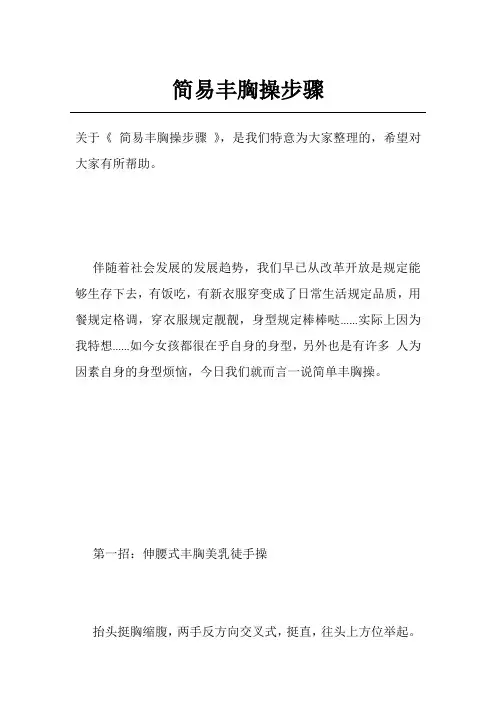 简易丰胸操步骤

关于《 简易丰胸操步骤 》，是我们特意为大家整理的，希望对大家有所帮助。

伴随着社会发展的发展趋势，我们早已从改革开放是规定能够生存下去，有饭吃，有新衣服穿变成了日常生活规定品质，用餐规定格调，穿衣服规定靓靓，身型规定棒棒哒......实际上因为我特想......如今女孩都很在乎自身的身型，另外也是有许多 人为因素自身的身型烦恼，今日我们就而言一说简单丰胸操。

第一招：伸腰式丰胸美乳徒手操

抬头挺胸缩腹，两手反方向交叉式，挺直，往头上方位举起。